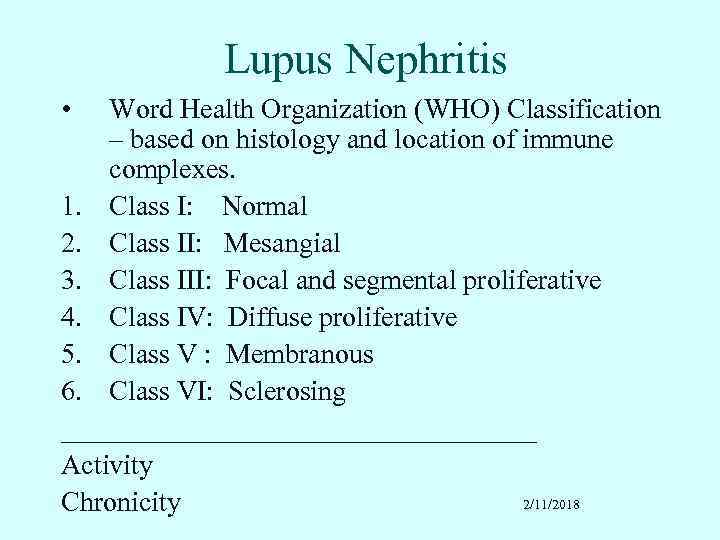 Lupus Nephritis

• Word Health Organization (WHO) Classification – based on histology and location of immune complexes.

1. Class I: Normal
2. Class II: Mesangial
3. Class III: Focal and segmental proliferative
4. Class IV: Diffuse proliferative
5. Class V : Membranous
6. Class VI: Sclerosing

Activity
Chronicity

2/11/2018